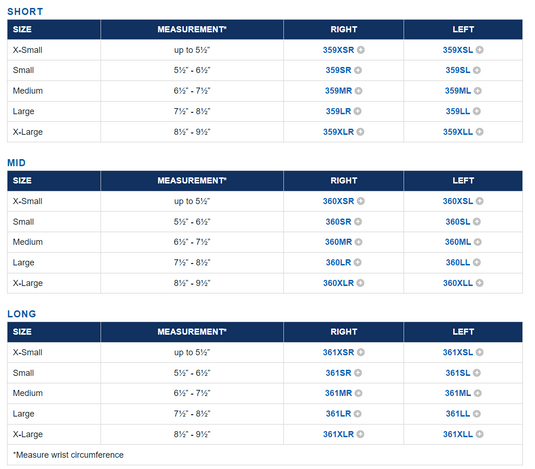 SHORT

| SIZE | MEASUREMENT* | RIGHT | LEFT |
|---|---|---|---|
| X-Small | up to 5½" | 359XSR | 359XSL |
| Small | 5½" - 6½" | 359SR | 359SL |
| Medium | 6½" - 7½" | 359MR | 359ML |
| Large | 7½" - 8½" | 359LR | 359LL |
| X-Large | 8½" - 9½" | 359XLR | 359XLL |

MID

| SIZE | MEASUREMENT* | RIGHT | LEFT |
|---|---|---|---|
| X-Small | up to 5½" | 360XSR | 360XSL |
| Small | 5½" - 6½" | 360SR | 360SL |
| Medium | 6½" - 7½" | 360MR | 360ML |
| Large | 7½" - 8½" | 360LR | 360LL |
| X-Large | 8½" - 9½" | 360XLR | 360XLL |

LONG

| SIZE | MEASUREMENT* | RIGHT | LEFT |
|---|---|---|---|
| X-Small | up to 5½" | 361XSR | 361XSL |
| Small | 5½" - 6½" | 361SR | 361SL |
| Medium | 6½" - 7½" | 361MR | 361ML |
| Large | 7½" - 8½" | 361LR | 361LL |
| X-Large | 8½" - 9½" | 361XLR | 361XLL |

*Measure wrist circumference